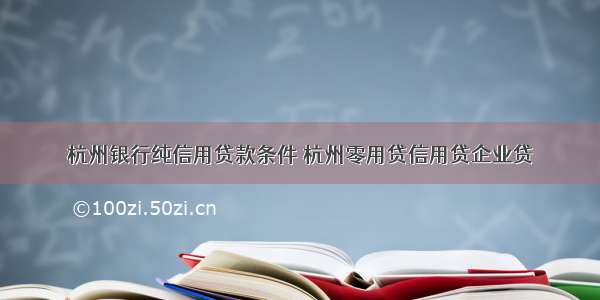 杭州银行纯信用贷款条件 杭州零用贷信用贷企业贷

©100zi.50zi.cn